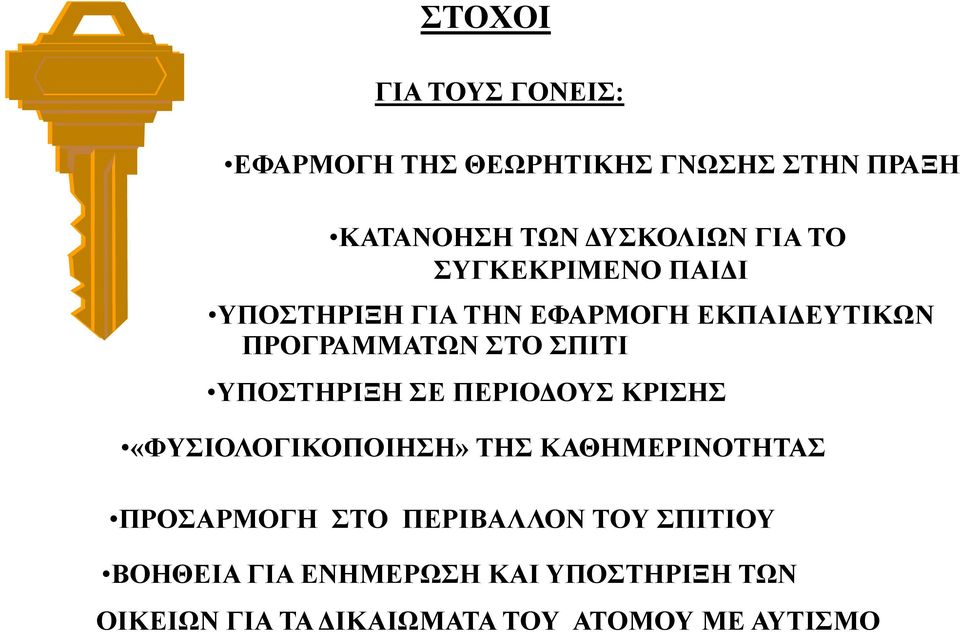 ΣΤΟΧΟΙ

ΓΙΑ ΤΟΥΣ ΓΟΝΕΙΣ:

•ΕΦΑΡΜΟΓΗ ΤΗΣ ΘΕΩΡΗΤΙΚΗΣ ΓΝΩΣΗΣ ΣΤΗΝ ΠΡΑΞΗ

•ΚΑΤΑΝΟΗΣΗ ΤΩΝ ΔΥΣΚΟΛΙΩΝ ΓΙΑ ΤΟ ΣΥΓΚΕΚΡΙΜΕΝΟ ΠΑΙΔΙ

•ΥΠΟΣΤΗΡΙΞΗ ΓΙΑ ΤΗΝ ΕΦΑΡΜΟΓΗ ΕΚΠΑΙΔΕΥΤΙΚΩΝ ΠΡΟΓΡΑΜΜΑΤΩΝ ΣΤΟ ΣΠΙΤΙ

•ΥΠΟΣΤΗΡΙΞΗ ΣΕ ΠΕΡΙΟΔΟΥΣ ΚΡΙΣΗΣ

•«ΦΥΣΙΟΛΟΓΙΚΟΠΟΙΗΣΗ» ΤΗΣ ΚΑΘΗΜΕΡΙΝΟΤΗΤΑΣ

•ΠΡΟΣΑΡΜΟΓΗ ΣΤΟ ΠΕΡΙΒΑΛΛΟΝ ΤΟΥ ΣΠΙΤΙΟΥ

•ΒΟΗΘΕΙΑ ΓΙΑ ΕΝΗΜΕΡΩΣΗ ΚΑΙ ΥΠΟΣΤΗΡΙΞΗ ΤΩΝ ΟΙΚΕΙΩΝ ΓΙΑ ΤΑ ΔΙΚΑΙΩΜΑΤΑ ΤΟΥ ΑΤΟΜΟΥ ΜΕ ΑΥΤΙΣΜΟ